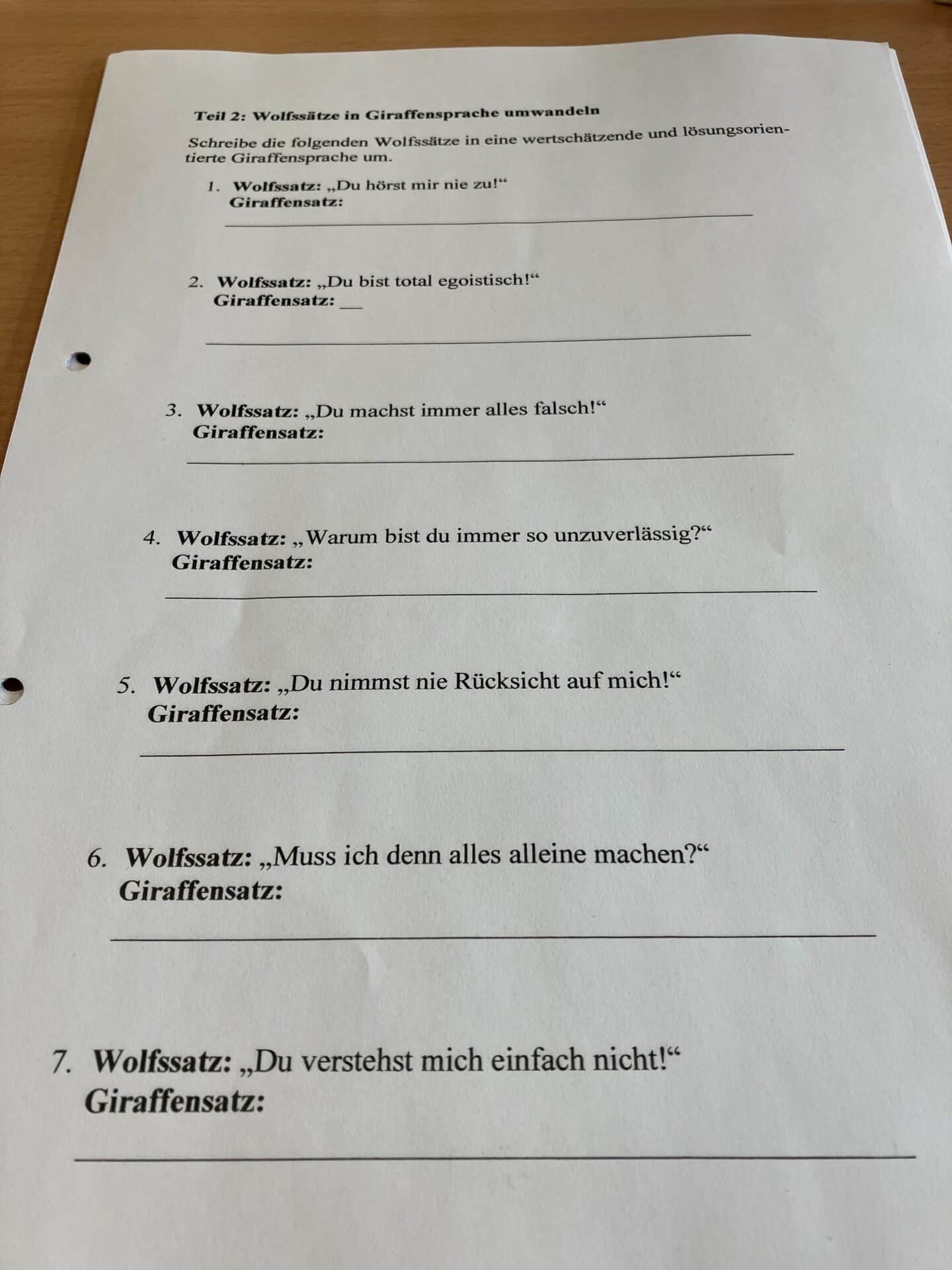 Teil 2: Wolfssätze in Giraffensprache umwandeln

Schreibe die folgenden Wolfssätze in eine wertschätzende und lösungsorientierte Giraffensprache um.

1. Wolfssatz: „Du hörst mir nie zu!“
Giraffensatz:
____

2. Wolfssatz: „Du bist total egoistisch!“
Giraffensatz: ____
____

3. Wolfssatz: „Du machst immer alles falsch!“
Giraffensatz:
____

4. Wolfssatz: „Warum bist du immer so unzuverlässig?“
Giraffensatz:
____

5. Wolfssatz: „Du nimmst nie Rücksicht auf mich!“
Giraffensatz:
____

6. Wolfssatz: „Muss ich denn alles alleine machen?“
Giraffensatz:
____

7. Wolfssatz: „Du verstehst mich einfach nicht!“
Giraffensatz:
____